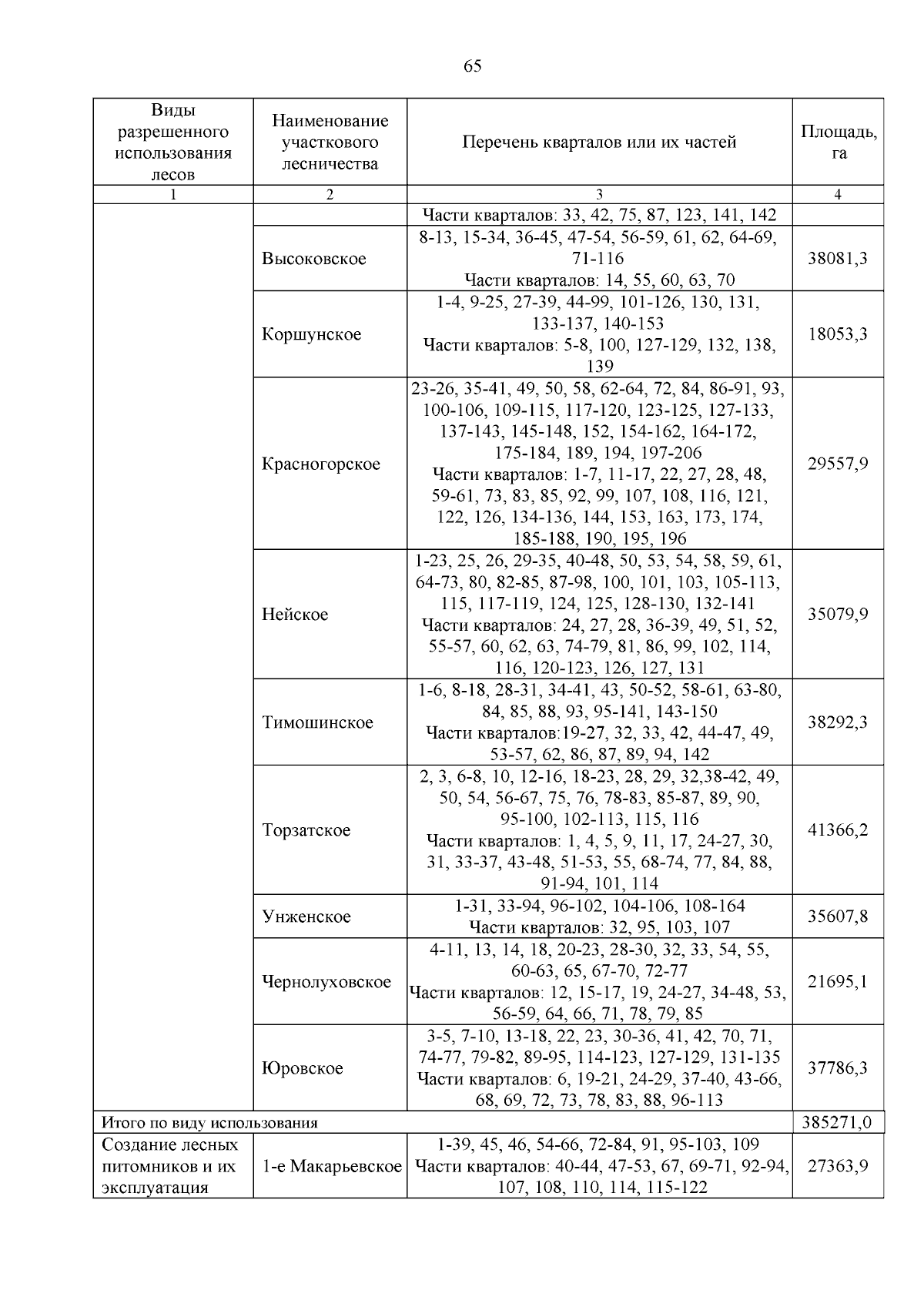 65

| Виды разрешенного использования лесов | Наименование участкового лесничества | Перечень кварталов или их частей | Площадь, га |
|---|---|---|---|
| 1 | 2 | 3 | 4 |
| | | Части кварталов: 33, 42, 75, 87, 123, 141, 142 | |
| | Высоковское | 8-13, 15-34, 36-45, 47-54, 56-59, 61, 62, 64-69, 71-116 Части кварталов: 14, 55, 60, 63, 70 | 38081,3 |
| | Коршунское | 1-4, 9-25, 27-39, 44-99, 101-126, 130, 131, 133-137, 140-153 Части кварталов: 5-8, 100, 127-129, 132, 138, 139 | 18053,3 |
| | Красногорское | 23-26, 35-41, 49, 50, 58, 62-64, 72, 84, 86-91, 93, 100-106, 109-115, 117-120, 123-125, 127-133, 137-143, 145-148, 152, 154-162, 164-172, 175-184, 189, 194, 197-206 Части кварталов: 1-7, 11-17, 22, 27, 28, 48, 59-61, 73, 83, 85, 92, 99, 107, 108, 116, 121, 122, 126, 134-136, 144, 153, 163, 173, 174, 185-188, 190, 195, 196 | 29557,9 |
| | Нейское | 1-23, 25, 26, 29-35, 40-48, 50, 53, 54, 58, 59, 61, 64-73, 80, 82-85, 87-98, 100, 101, 103, 105-113, 115, 117-119, 124, 125, 128-130, 132-141 Части кварталов: 24, 27, 28, 36-39, 49, 51, 52, 55-57, 60, 62, 63, 74-79, 81, 86, 99, 102, 114, 116, 120-123, 126, 127, 131 | 35079,9 |
| | Тимошинское | 1-6, 8-18, 28-31, 34-41, 43, 50-52, 58-61, 63-80, 84, 85, 88, 93, 95-141, 143-150 Части кварталов:19-27, 32, 33, 42, 44-47, 49, 53-57, 62, 86, 87, 89, 94, 142 | 38292,3 |
| | Торзатское | 2, 3, 6-8, 10, 12-16, 18-23, 28, 29, 32,38-42, 49, 50, 54, 56-67, 75, 76, 78-83, 85-87, 89, 90, 95-100, 102-113, 115, 116 Части кварталов: 1, 4, 5, 9, 11, 17, 24-27, 30, 31, 33-37, 43-48, 51-53, 55, 68-74, 77, 84, 88, 91-94, 101, 114 | 41366,2 |
| | Унженское | 1-31, 33-94, 96-102, 104-106, 108-164 Части кварталов: 32, 95, 103, 107 | 35607,8 |
| | Чернолуховское | 4-11, 13, 14, 18, 20-23, 28-30, 32, 33, 54, 55, 60-63, 65, 67-70, 72-77 Части кварталов: 12, 15-17, 19, 24-27, 34-48, 53, 56-59, 64, 66, 71, 78, 79, 85 | 21695,1 |
| | Юровское | 3-5, 7-10, 13-18, 22, 23, 30-36, 41, 42, 70, 71, 74-77, 79-82, 89-95, 114-123, 127-129, 131-135 Части кварталов: 6, 19-21, 24-29, 37-40, 43-66, 68, 69, 72, 73, 78, 83, 88, 96-113 | 37786,3 |
| Итого по виду использования | | | 385271,0 |
| Создание лесных питомников и их эксплуатация | 1-е Макарьевское | 1-39, 45, 46, 54-66, 72-84, 91, 95-103, 109 Части кварталов: 40-44, 47-53, 67, 69-71, 92-94, 107, 108, 110, 114, 115-122 | 27363,9 |